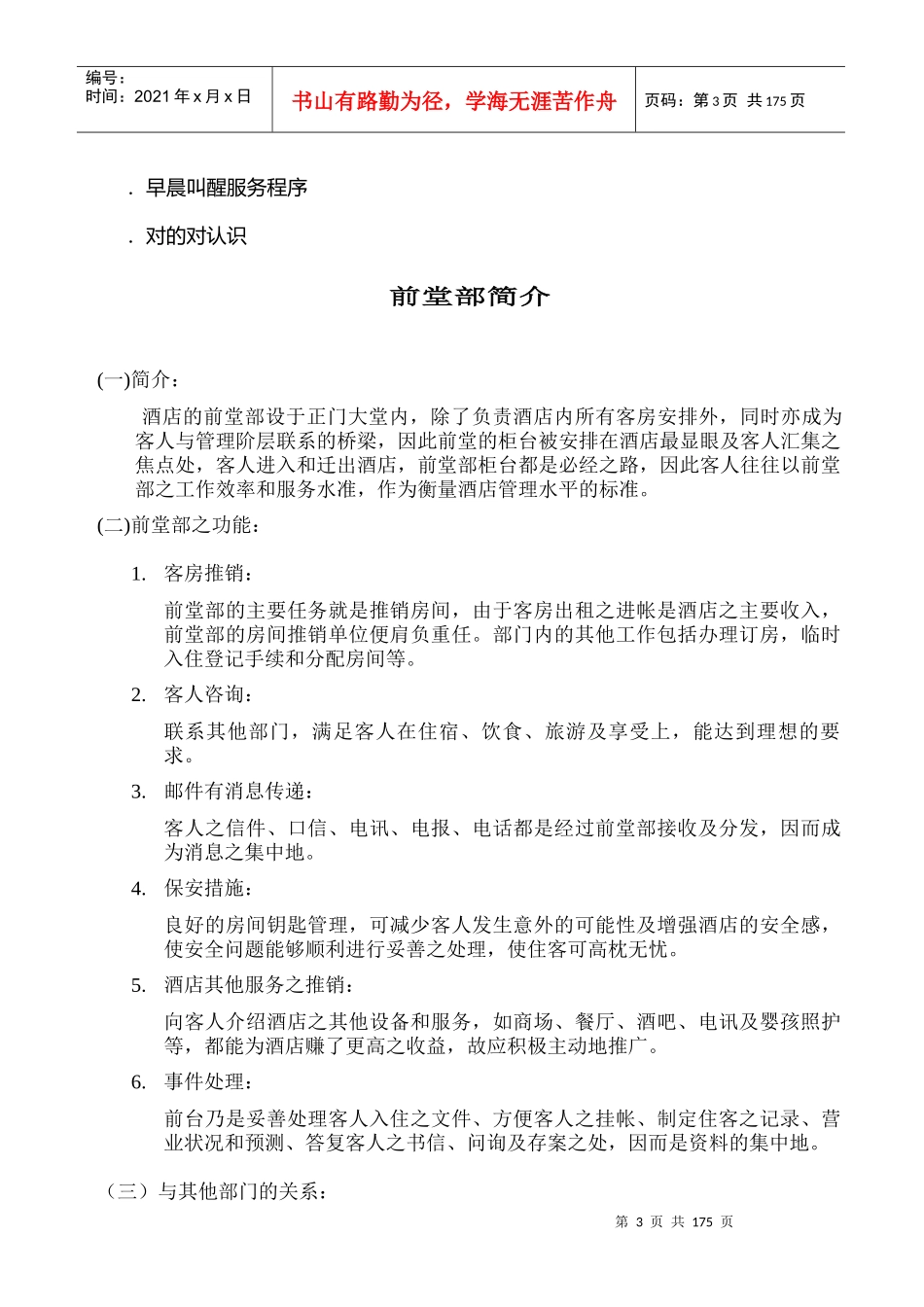 | 编号：<br>时间：2021 年 x 月 x 日 | 书山有路勤为径，学海无涯苦作舟 | 页码：第 3 页 共 175 页 |
|---|---|---|

. 早晨叫醒服务程序

. 对的对认识

前堂部简介

(一)简介：

酒店的前堂部设于正门大堂内，除了负责酒店内所有客房安排外，同时亦成为客人与管理阶层联系的桥梁，因此前堂的柜台被安排在酒店最显眼及客人汇集之焦点处，客人进入和迁出酒店，前堂部柜台都是必经之路，因此客人往往以前堂部之工作效率和服务水准，作为衡量酒店管理水平的标准。

(二)前堂部之功能：

1. 客房推销：

前堂部的主要任务就是推销房间，由于客房出租之进帐是酒店之主要收入，前堂部的房间推销单位便肩负重任。部门内的其他工作包括办理订房，临时入住登记手续和分配房间等。

2. 客人咨询：

联系其他部门，满足客人在住宿、饮食、旅游及享受上，能达到理想的要求。

3. 邮件有消息传递：

客人之信件、口信、电讯、电报、电话都是经过前堂部接收及分发，因而成为消息之集中地。

4. 保安措施：

良好的房间钥匙管理，可减少客人发生意外的可能性及增强酒店的安全感，使安全问题能够顺利进行妥善之处理，使住客可高枕无忧。

5. 酒店其他服务之推销：

向客人介绍酒店之其他设备和服务，如商场、餐厅、酒吧、电讯及婴孩照护等，都能为酒店赚了更高之收益，故应积极主动地推广。

6. 事件处理：

前台乃是妥善处理客人入住之文件、方便客人之挂帐、制定住客之记录、营业状况和预测、答复客人之书信、问询及存案之处，因而是资料的集中地。

（三）与其他部门的关系：

第 3 页 共 175 页